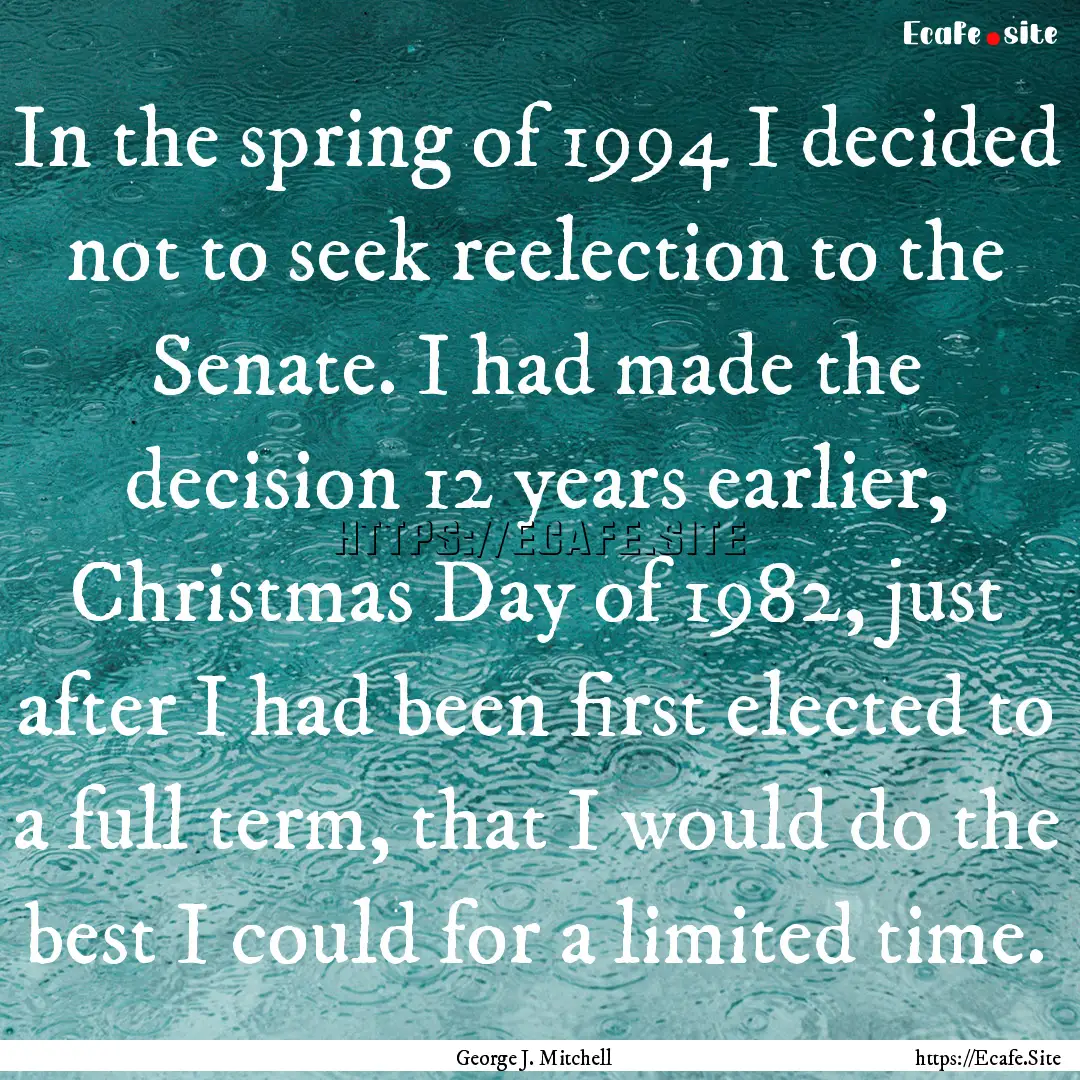 Ecafe.site

In the spring of 1994 I decided not to seek reelection to the Senate. I had made the decision 12 years earlier, Christmas Day of 1982, just after I had been first elected to a full term, that I would do the best I could for a limited time.

HTTPS://ECAFE.SITE

George J. Mitchell

https://Ecafe.Site